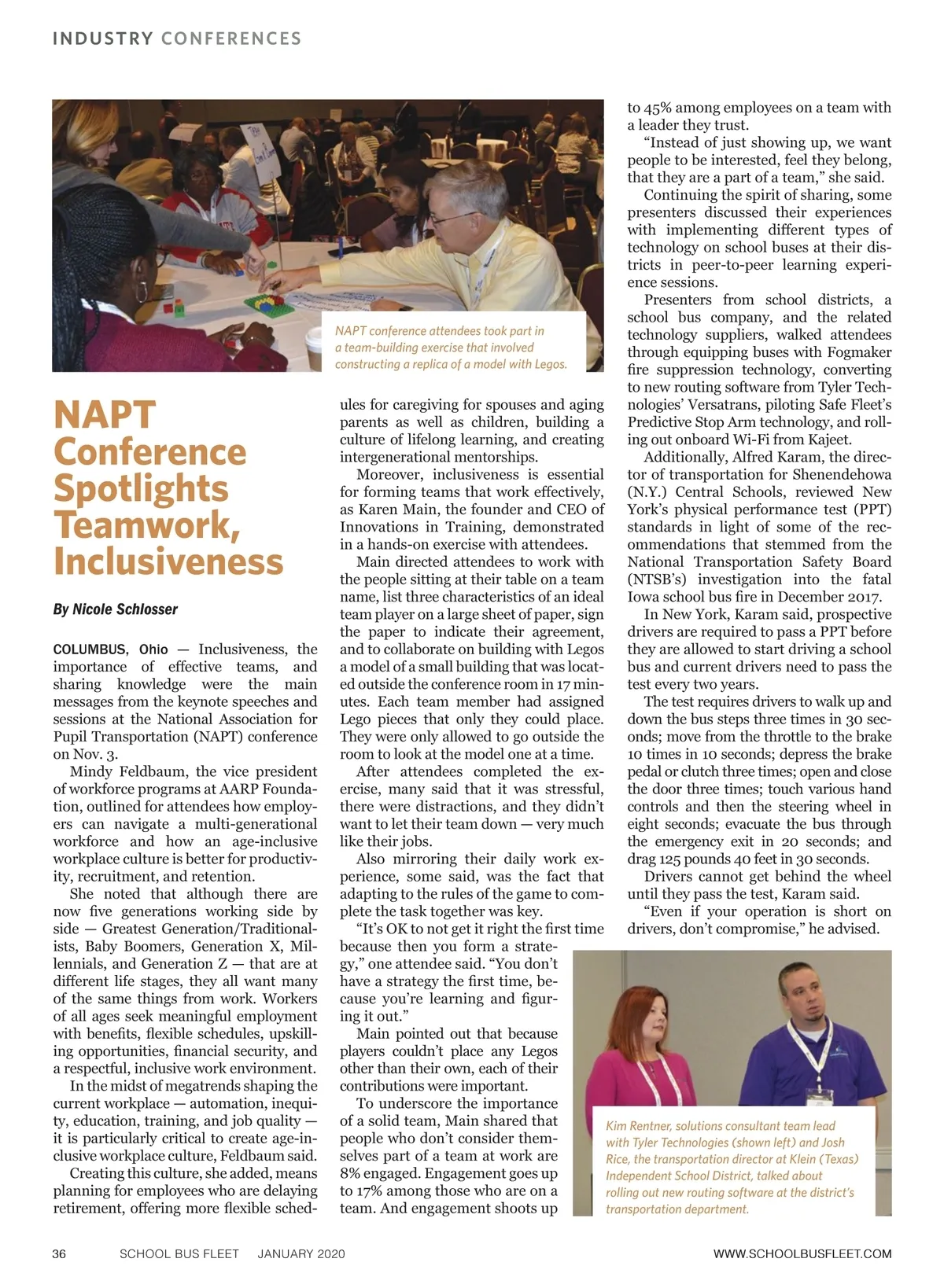 INDUSTRY CONFERENCES

NAPT conference attendees took part in a team-building exercise that involved constructing a replica of a model with Legos.

NAPT Conference Spotlights Teamwork, Inclusiveness

By Nicole Schlosser

COLUMBUS, Ohio — Inclusiveness, the importance of effective teams, and sharing knowledge were the main messages from the keynote speeches and sessions at the National Association for Pupil Transportation (NAPT) conference on Nov. 3.

Mindy Feldbaum, the vice president of workforce programs at AARP Foundation, outlined for attendees how employers can navigate a multi-generational workforce and how an age-inclusive workplace culture is better for productivity, recruitment, and retention.

She noted that although there are now five generations working side by side — Greatest Generation/Traditionalists, Baby Boomers, Generation X, Millennials, and Generation Z — that are at different life stages, they all want many of the same things from work. Workers of all ages seek meaningful employment with benefits, flexible schedules, upskilling opportunities, financial security, and a respectful, inclusive work environment.

In the midst of megatrends shaping the current workplace — automation, inequity, education, training, and job quality — it is particularly critical to create age-inclusive workplace culture, Feldbaum said.

Creating this culture, she added, means planning for employees who are delaying retirement, offering more flexible schedules for caregiving for spouses and aging parents as well as children, building a culture of lifelong learning, and creating intergenerational mentorships.

Moreover, inclusiveness is essential for forming teams that work effectively, as Karen Main, the founder and CEO of Innovations in Training, demonstrated in a hands-on exercise with attendees.

Main directed attendees to work with the people sitting at their table on a team name, list three characteristics of an ideal team player on a large sheet of paper, sign the paper to indicate their agreement, and to collaborate on building with Legos a model of a small building that was located outside the conference room in 17 minutes. Each team member had assigned Lego pieces that only they could place. They were only allowed to go outside the room to look at the model one at a time.

After attendees completed the exercise, many said that it was stressful, there were distractions, and they didn't want to let their team down — very much like their jobs.

Also mirroring their daily work experience, some said, was the fact that adapting to the rules of the game to complete the task together was key.

"It's OK to not get it right the first time because then you form a strategy," one attendee said. "You don't have a strategy the first time, because you're learning and figuring it out."

Main pointed out that because players couldn't place any Legos other than their own, each of their contributions were important.

To underscore the importance of a solid team, Main shared that people who don't consider themselves part of a team at work are 8% engaged. Engagement goes up to 17% among those who are on a team. And engagement shoots up to 45% among employees on a team with a leader they trust.

"Instead of just showing up, we want people to be interested, feel they belong, that they are a part of a team," she said.

Continuing the spirit of sharing, some presenters discussed their experiences with implementing different types of technology on school buses at their districts in peer-to-peer learning experience sessions.

Presenters from school districts, a school bus company, and the related technology suppliers, walked attendees through equipping buses with Fogmaker fire suppression technology, converting to new routing software from Tyler Technologies' Versatrans, piloting Safe Fleet's Predictive Stop Arm technology, and rolling out onboard Wi-Fi from Kajeet.

Additionally, Alfred Karam, the director of transportation for Shenendehowa (N.Y.) Central Schools, reviewed New York's physical performance test (PPT) standards in light of some of the recommendations that stemmed from the National Transportation Safety Board (NTSB's) investigation into the fatal Iowa school bus fire in December 2017.

In New York, Karam said, prospective drivers are required to pass a PPT before they are allowed to start driving a school bus and current drivers need to pass the test every two years.

The test requires drivers to walk up and down the bus steps three times in 30 seconds; move from the throttle to the brake 10 times in 10 seconds; depress the brake pedal or clutch three times; open and close the door three times; touch various hand controls and then the steering wheel in eight seconds; evacuate the bus through the emergency exit in 20 seconds; and drag 125 pounds 40 feet in 30 seconds.

Drivers cannot get behind the wheel until they pass the test, Karam said.

"Even if your operation is short on drivers, don't compromise," he advised.

Kim Rentner, solutions consultant team lead with Tyler Technologies (shown left) and Josh Rice, the transportation director at Klein (Texas) Independent School District, talked about rolling out new routing software at the district's transportation department.

36 SCHOOL BUS FLEET JANUARY 2020 WWW.SCHOOLBUSFLEET.COM